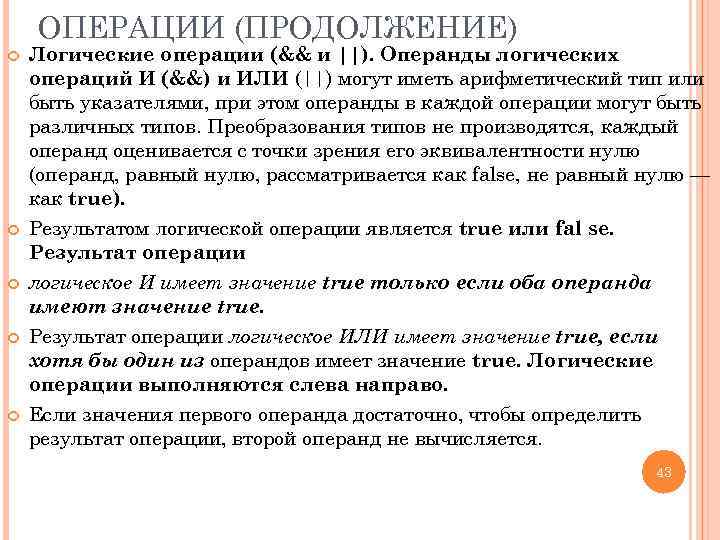 ОПЕРАЦИИ (ПРОДОЛЖЕНИЕ)

Логические операции (&& и ||). Операнды логических операций И (&&) и ИЛИ (||) могут иметь арифметический тип или быть указателями, при этом операнды в каждой операции могут быть различных типов. Преобразования типов не производятся, каждый операнд оценивается с точки зрения его эквивалентности нулю (операнд, равный нулю, рассматривается как false, не равный нулю — как true).

Результатом логической операции является true или fal se. Результат операции

логическое И имеет значение true только если оба операнда имеют значение true.

Результат операции логическое ИЛИ имеет значение true, если хотя бы один из операндов имеет значение true. Логические операции выполняются слева направо.

Если значения первого операнда достаточно, чтобы определить результат операции, второй операнд не вычисляется.

43